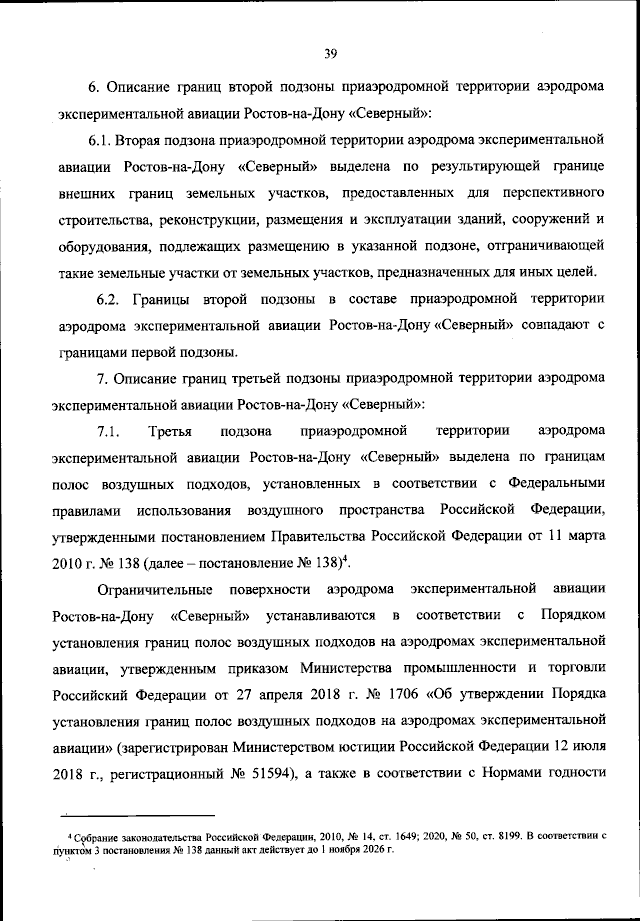 39

6. Описание границ второй подзоны приаэродромной территории аэродрома экспериментальной авиации Ростов-на-Дону «Северный»:

6.1. Вторая подзона приаэродромной территории аэродрома экспериментальной авиации Ростов-на-Дону «Северный» выделена по результирующей границе внешних границ земельных участков, предоставленных для перспективного строительства, реконструкции, размещения и эксплуатации зданий, сооружений и оборудования, подлежащих размещению в указанной подзоне, отграничивающей такие земельные участки от земельных участков, предназначенных для иных целей.

6.2. Границы второй подзоны в составе приаэродромной территории аэродрома экспериментальной авиации Ростов-на-Дону «Северный» совпадают с границами первой подзоны.

7. Описание границ третьей подзоны приаэродромной территории аэродрома экспериментальной авиации Ростов-на-Дону «Северный»:

7.1. Третья подзона приаэродромной территории аэродрома экспериментальной авиации Ростов-на-Дону «Северный» выделена по границам полос воздушных подходов, установленных в соответствии с Федеральными правилами использования воздушного пространства Российской Федерации, утвержденными постановлением Правительства Российской Федерации от 11 марта 2010 г. № 138 (далее – постановление № 138)$^4$.

Ограничительные поверхности аэродрома экспериментальной авиации Ростов-на-Дону «Северный» устанавливаются в соответствии с Порядком установления границ полос воздушных подходов на аэродромах экспериментальной авиации, утвержденным приказом Министерства промышленности и торговли Российский Федерации от 27 апреля 2018 г. № 1706 «Об утверждении Порядка установления границ полос воздушных подходов на аэродромах экспериментальной авиации» (зарегистрирован Министерством юстиции Российской Федерации 12 июля 2018 г., регистрационный № 51594), а также в соответствии с Нормами годности

$^4$ Собрание законодательства Российской Федерации, 2010, № 14, ст. 1649; 2020, № 50, ст. 8199. В соответствии с пунктом 3 постановления № 138 данный акт действует до 1 ноября 2026 г.